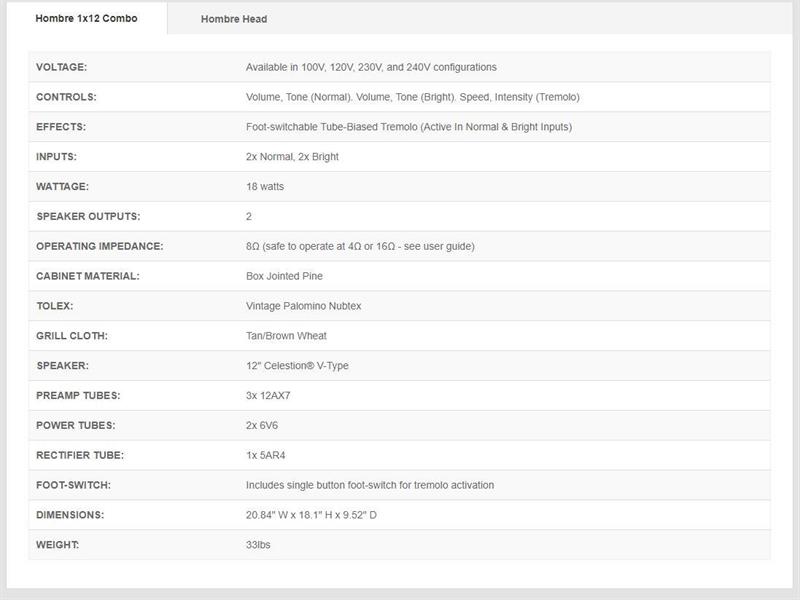 Hombre 1x12 Combo Hombre Head

| | |
|---|---|
| VOLTAGE: | Available in 100V, 120V, 230V, and 240V configurations |
| CONTROLS: | Volume, Tone (Normal). Volume, Tone (Bright). Speed, Intensity (Tremolo) |
| EFFECTS: | Foot-switchable Tube-Biased Tremolo (Active In Normal & Bright Inputs) |
| INPUTS: | 2x Normal, 2x Bright |
| WATTAGE: | 18 watts |
| SPEAKER OUTPUTS: | 2 |
| OPERATING IMPEDANCE: | 8Ω (safe to operate at 4Ω or 16Ω - see user guide) |
| CABINET MATERIAL: | Box Jointed Pine |
| TOLEX: | Vintage Palomino Nubtex |
| GRILL CLOTH: | Tan/Brown Wheat |
| SPEAKER: | 12" Celestion® V-Type |
| PREAMP TUBES: | 3x 12AX7 |
| POWER TUBES: | 2x 6V6 |
| RECTIFIER TUBE: | 1x 5AR4 |
| FOOT-SWITCH: | Includes single button foot-switch for tremolo activation |
| DIMENSIONS: | 20.84" W x 18.1" H x 9.52" D |
| WEIGHT: | 33lbs |